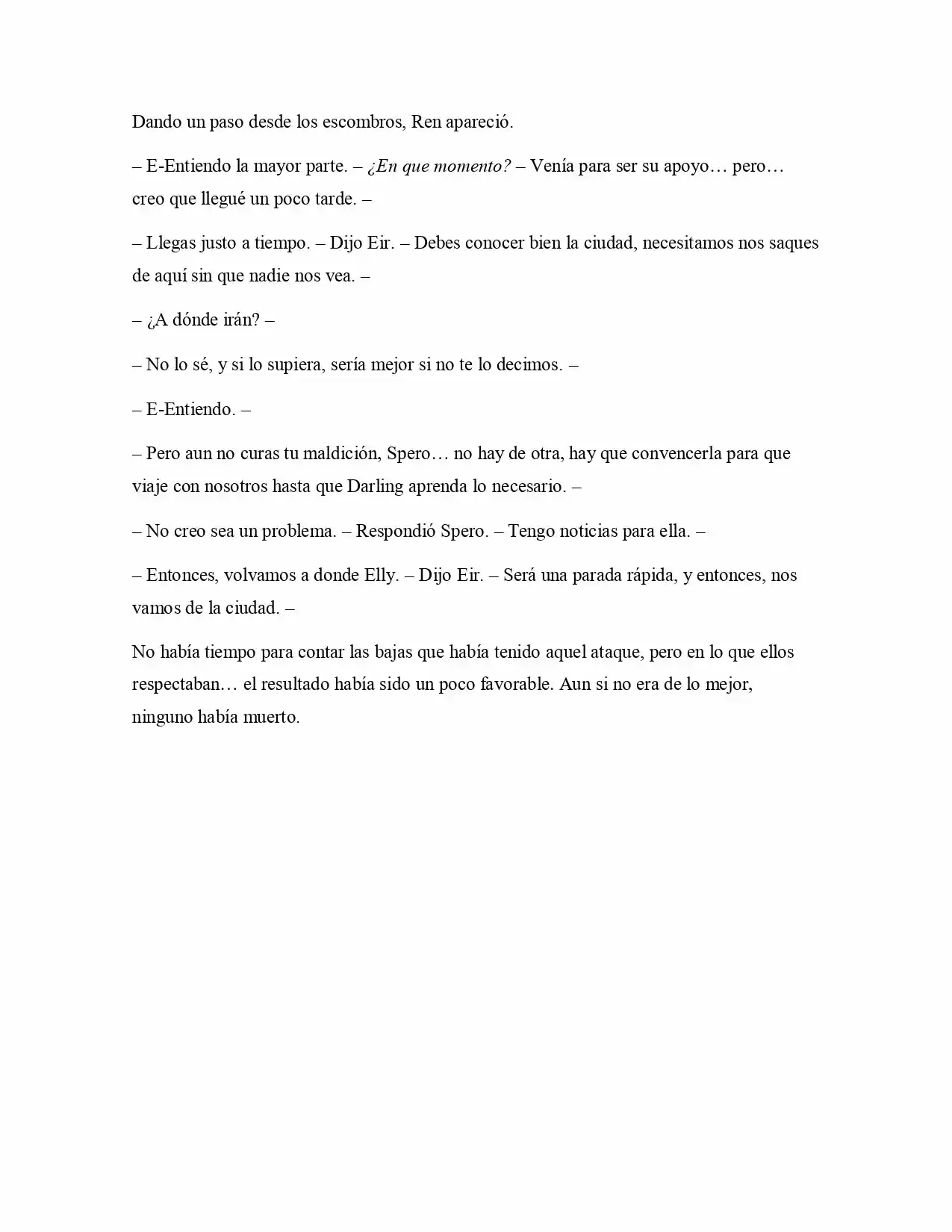 Dando un paso desde los escombros, Ren apareció.

– E-Entiendo la mayor parte. – ¿En que momento? – Venía para ser su apoyo… pero… creo que llegué un poco tarde. –

– Llegas justo a tiempo. – Dijo Eir. – Debes conocer bien la ciudad, necesitamos nos saques de aquí sin que nadie nos vea. –

– ¿A dónde irán? –

– No lo sé, y si lo supiera, sería mejor si no te lo decimos. –

– E-Entiendo. –

– Pero aun no curas tu maldición, Spero… no hay de otra, hay que convencerla para que viaje con nosotros hasta que Darling aprenda lo necesario. –

– No creo sea un problema. – Respondió Spero. – Tengo noticias para ella. –

– Entonces, volvamos a donde Elly. – Dijo Eir. – Será una parada rápida, y entonces, nos vamos de la ciudad. –

No había tiempo para contar las bajas que había tenido aquel ataque, pero en lo que ellos respectaban… el resultado había sido un poco favorable. Aun si no era de lo mejor, ninguno había muerto.